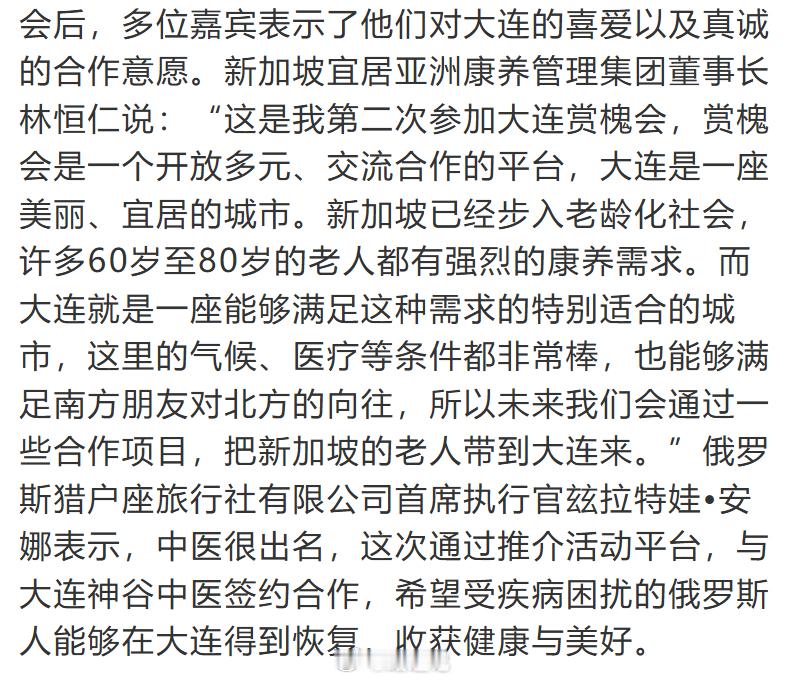 会后，多位嘉宾表示了他们对大连的喜爱以及真诚的合作意愿。新加坡宜居亚洲康养管理集团董事长林恒仁说：“这是我第二次参加大连赏槐会，赏槐会是一个开放多元、交流合作的平台，大连是一座美丽、宜居的城市。新加坡已经步入老龄化社会，许多60岁至80岁的老人都有强烈的康养需求。而大连就是一座能够满足这种需求的特别适合的城市，这里的气候、医疗等条件都非常棒，也能够满足南方朋友对北方的向往，所以未来我们会通过一些合作项目，把新加坡的老人带到大连来。”俄罗斯猎户座旅行社有限公司首席执行官兹拉特娃•安娜表示，中医很出名，这次通过推介活动平台，与大连神谷中医签约合作，希望受疾病困扰的俄罗斯人能够在大连得到恢复，收获健康与美好。